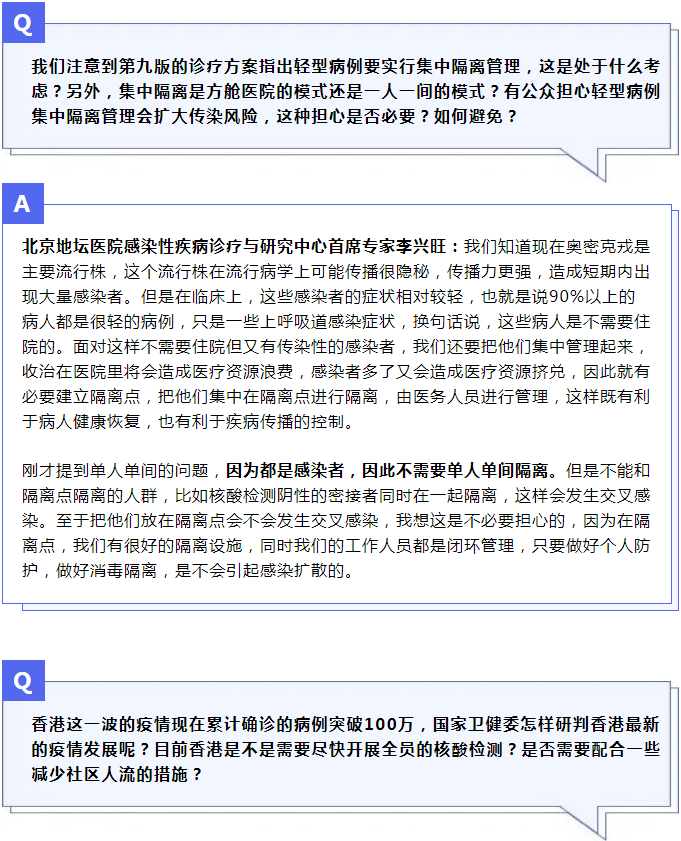 Q

我们注意到第九版的诊疗方案指出轻型病例要实行集中隔离管理，这是处于什么考虑？另外，集中隔离是方舱医院的模式还是一人一间的模式？有公众担心轻型病例集中隔离管理会扩大传染风险，这种担心是否必要？如何避免？

A

北京地坛医院感染性疾病诊疗与研究中心首席专家李兴旺：我们知道现在奥密克戎是主要流行株，这个流行株在流行病学上可能传播很隐秘，传播力更强，造成短期内出现大量感染者。但是在临床上，这些感染者的症状相对较轻，也就是说90%以上的病人都是很轻的病例，只是一些上呼吸道感染症状，换句话说，这些病人是不需要住院的。面对这样不需要住院但又有传染性的感染者，我们还要把他们集中管理起来，收治在医院里将会造成医疗资源浪费，感染者多了又会造成医疗资源挤兑，因此就有必要建立隔离点，把他们集中在隔离点进行隔离，由医务人员进行管理，这样既有利于病人健康恢复，也有利于疾病传播的控制。

刚才提到单人单间的问题，因为都是感染者，因此不需要单人单间隔离。但是不能和隔离点隔离的人群，比如核酸检测阴性的密接者同时在一起隔离，这样会发生交叉感染。至于把他们放在隔离点会不会发生交叉感染，我想这是不必要担心的，因为在隔离点，我们有很好的隔离设施，同时我们的工作人员都是闭环管理，只要做好个人防护，做好消毒隔离，是不会引起感染扩散的。

Q

香港这一波的疫情现在累计确诊的病例突破100万，国家卫健委怎样研判香港最新的疫情发展呢？目前香港是不是需要尽快开展全员的核酸检测？是否需要配合一些减少社区人流的措施？